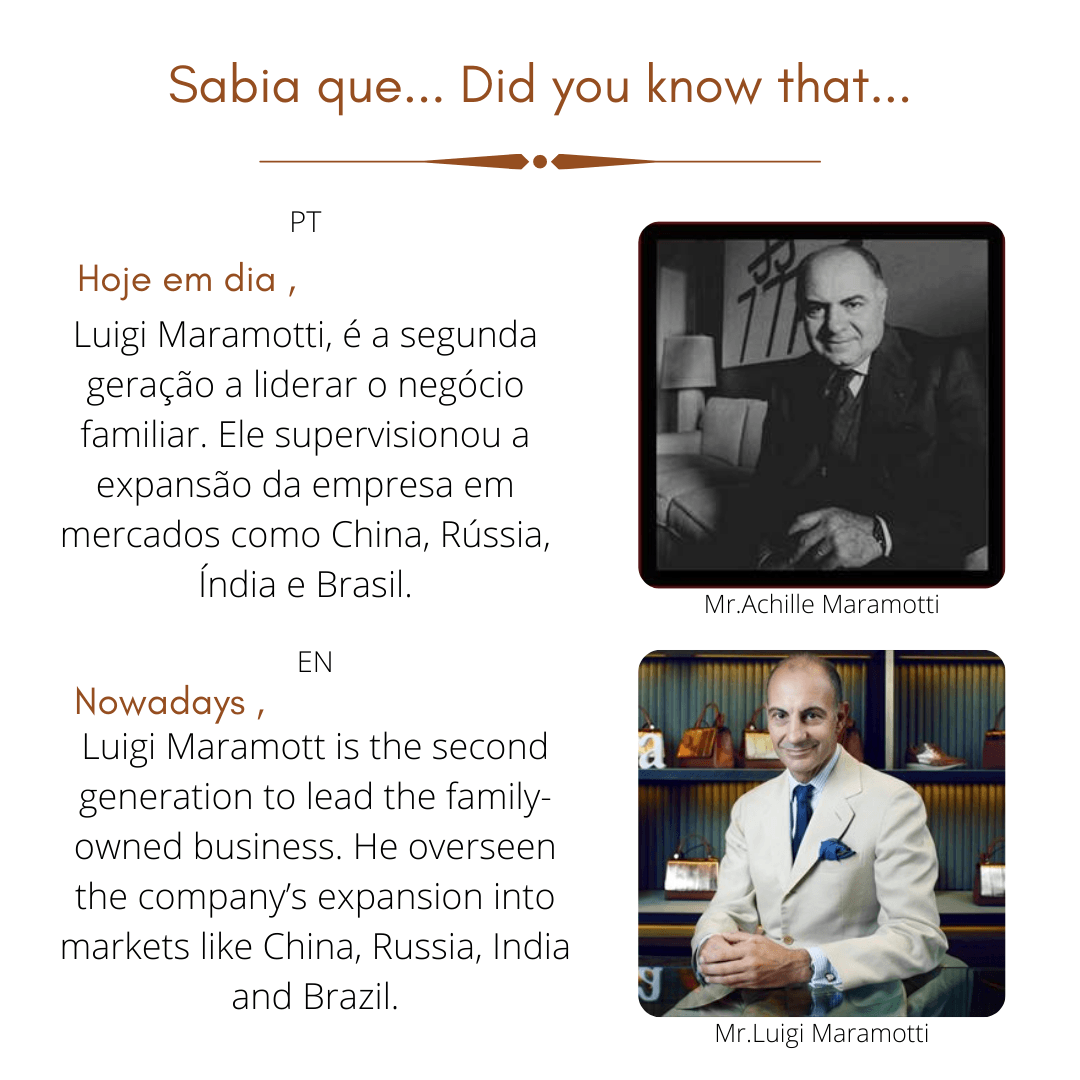 Sabia que... Did you know that...

PT

Hoje em dia ,

Luigi Maramotti, é a segunda geração a liderar o negócio familiar. Ele supervisionou a expansão da empresa em mercados como China, Rússia, Índia e Brasil.

Mr.Achille Maramotti

EN

Nowadays ,

Luigi Maramott is the second generation to lead the family-owned business. He overseen the company's expansion into markets like China, Russia, India and Brazil.

Mr.Luigi Maramotti